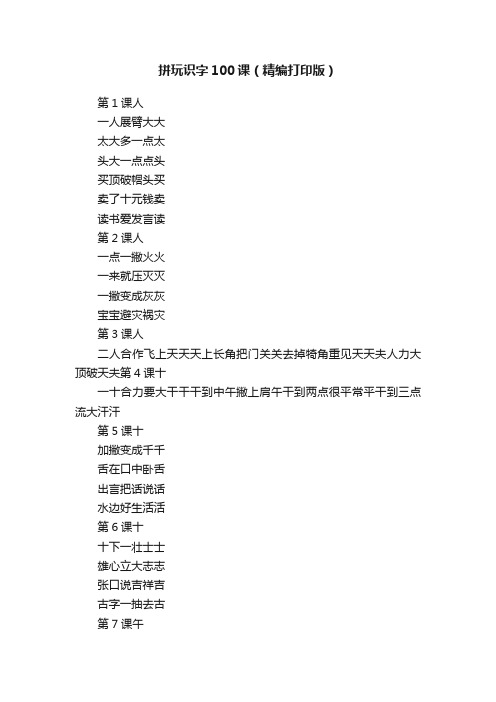 拼玩识字100课（精编打印版）

第1课人

一人展臂大大

太大多一点太

头大一点点头

买顶破帽头买

卖了十元钱卖

读书爱发言读

第2课人

一点一撇火火

一来就压灭灭

一撇变成灰灰

宝宝避灾祸灾

第3课人

二人合作飞上天天天上长角把门关关去掉犄角重见天天夫人力大顶破天夫第4课十

一十合力要大干干干到中午撇上肩午干到两点很平常平干到三点流大汗汗

第5课十

加撇变成千千

舌在口中卧舌

出言把话说话

水边好生活活

第6课十

十下一壮士士

雄心立大志志

张口说吉祥吉

古字一抽去古

第7课午